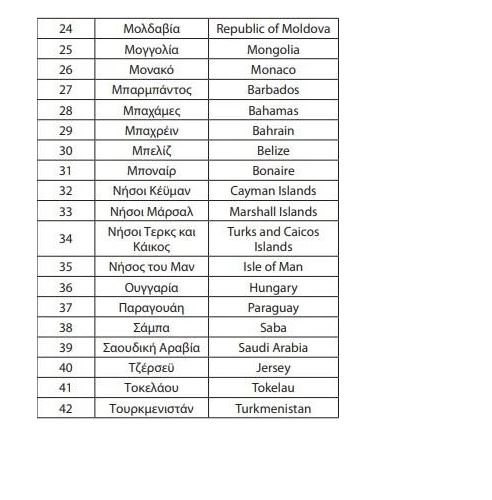 | 24 | Μολδαβία | Republic of Moldova |
|---|---|---|
| 25 | Μογγολία | Mongolia |
| 26 | Μονακό | Monaco |
| 27 | Μπαρμπάντος | Barbados |
| 28 | Μπαχάμες | Bahamas |
| 29 | Μπαχρέιν | Bahrain |
| 30 | Μπελίζ | Belize |
| 31 | Μποναίρ | Bonaire |
| 32 | Νήσοι Κέϋμαν | Cayman Islands |
| 33 | Νήσοι Μάρσαλ | Marshall Islands |
| 34 | Νήσοι Τερκς και Κάικος | Turks and Caicos Islands |
| 35 | Νήσος του Μαν | Isle of Man |
| 36 | Ουγγαρία | Hungary |
| 37 | Παραγουάη | Paraguay |
| 38 | Σάμπα | Saba |
| 39 | Σαουδική Αραβία | Saudi Arabia |
| 40 | Τζέρσεϋ | Jersey |
| 41 | Τοκελάου | Tokelau |
| 42 | Τουρκμενιστάν | Turkmenistan |